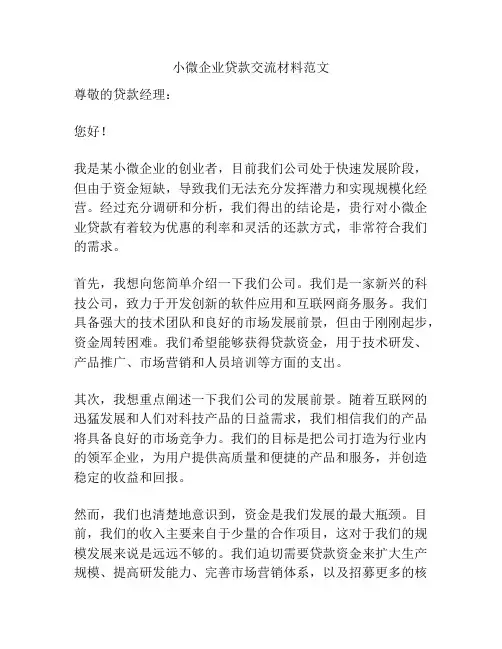 小微企业贷款交流材料范文

尊敬的贷款经理：

您好！

我是某小微企业的创业者，目前我们公司处于快速发展阶段，但由于资金短缺，导致我们无法充分发挥潜力和实现规模化经营。经过充分调研和分析，我们得出的结论是，贵行对小微企业贷款有着较为优惠的利率和灵活的还款方式，非常符合我们的需求。

首先，我想向您简单介绍一下我们公司。我们是一家新兴的科技公司，致力于开发创新的软件应用和互联网商务服务。我们具备强大的技术团队和良好的市场发展前景，但由于刚刚起步，资金周转困难。我们希望能够获得贷款资金，用于技术研发、产品推广、市场营销和人员培训等方面的支出。

其次，我想重点阐述一下我们公司的发展前景。随着互联网的迅猛发展和人们对科技产品的日益需求，我们相信我们的产品将具备良好的市场竞争力。我们的目标是把公司打造为行业内的领军企业，为用户提供高质量和便捷的产品和服务，并创造稳定的收益和回报。

然而，我们也清楚地意识到，资金是我们发展的最大瓶颈。目前，我们的收入主要来自于少量的合作项目，这对于我们的规模发展来说是远远不够的。我们迫切需要贷款资金来扩大生产规模、提高研发能力、完善市场营销体系，以及招募更多的核